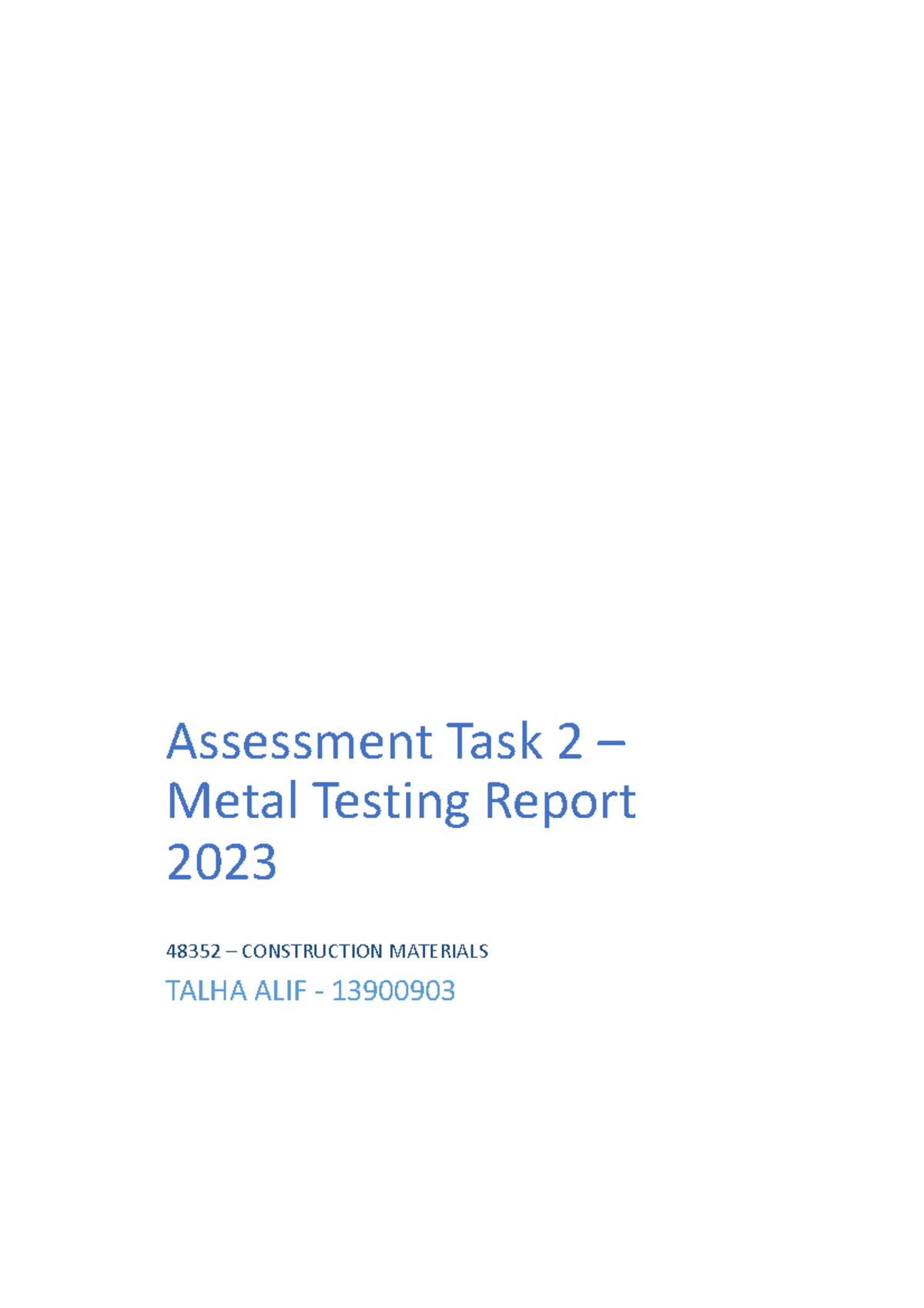 Assessment Task 2 – Metal Testing Report 2023

48352 – CONSTRUCTION MATERIALS

TALHA ALIF - 13900903